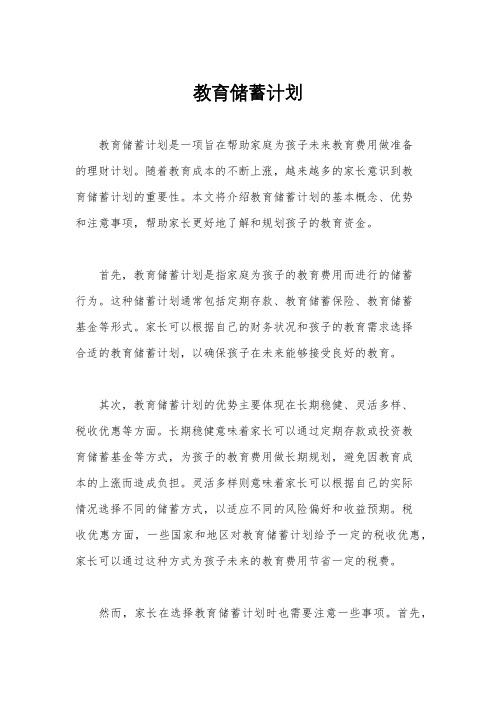 教育储蓄计划

教育储蓄计划是一项旨在帮助家庭为孩子未来教育费用做准备的理财计划。随着教育成本的不断上涨，越来越多的家长意识到教育储蓄计划的重要性。本文将介绍教育储蓄计划的基本概念、优势和注意事项，帮助家长更好地了解和规划孩子的教育资金。

首先，教育储蓄计划是指家庭为孩子的教育费用而进行的储蓄行为。这种储蓄计划通常包括定期存款、教育储蓄保险、教育储蓄基金等形式。家长可以根据自己的财务状况和孩子的教育需求选择合适的教育储蓄计划，以确保孩子在未来能够接受良好的教育。

其次，教育储蓄计划的优势主要体现在长期稳健、灵活多样、税收优惠等方面。长期稳健意味着家长可以通过定期存款或投资教育储蓄基金等方式，为孩子的教育费用做长期规划，避免因教育成本的上涨而造成负担。灵活多样则意味着家长可以根据自己的实际情况选择不同的储蓄方式，以适应不同的风险偏好和收益预期。税收优惠方面，一些国家和地区对教育储蓄计划给予一定的税收优惠，家长可以通过这种方式为孩子未来的教育费用节省一定的税费。

然而，家长在选择教育储蓄计划时也需要注意一些事项。首先，